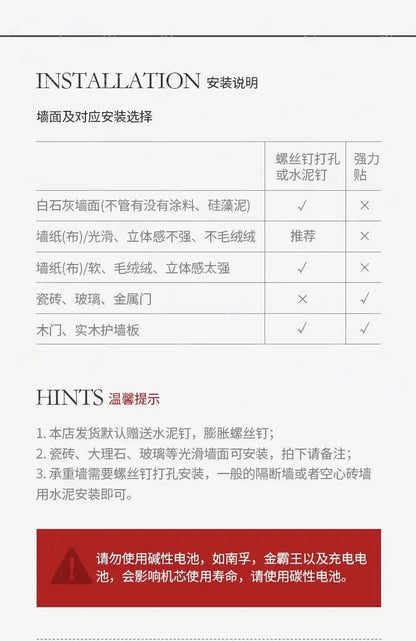 INSTALLATION 安装说明

墙面及对应安装选择

| | 螺丝钉打孔或水泥钉 | 强力贴 |
|---|---|---|
| 白石灰墙面(不管有没有涂料、硅藻泥) | ✓ | × |
| 墙纸(布)/光滑、立体感不强、不毛绒绒 | 推荐 | × |
| 墙纸(布)/软、毛绒绒、立体感太强 | ✓ | × |
| 瓷砖、玻璃、金属门 | × | ✓ |
| 木门、实木护墙板 | ✓ | ✓ |

HINTS 温馨提示

1. 本店发货默认赠送水泥钉，膨胀螺丝钉；
2. 瓷砖、大理石、玻璃等光滑墙面可安装，拍下请备注；
3. 承重墙需要螺丝钉打孔安装，一般的隔断墙或者空心砖墙用水泥安装即可。

请勿使用碱性电池，如南孚，金霸王以及充电电池，会影响机芯使用寿命，请使用碳性电池。